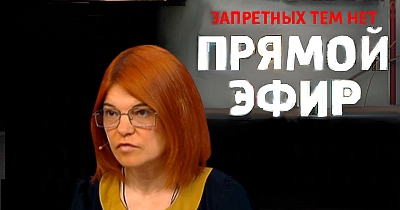 ЗАПРЕТНЫХ ТЕМ НЕТ
ПРЯМОЙ ЭФИР